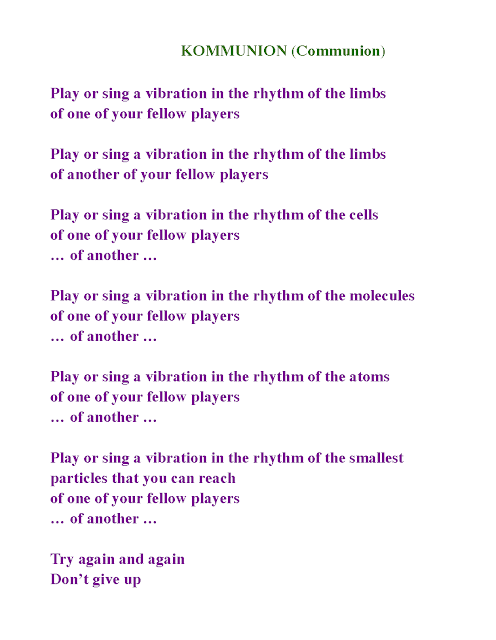 KOMMUNION (Communion)

Play or sing a vibration in the rhythm of the limbs
of one of your fellow players

Play or sing a vibration in the rhythm of the limbs
of another of your fellow players

Play or sing a vibration in the rhythm of the cells
of one of your fellow players
… of another …

Play or sing a vibration in the rhythm of the molecules
of one of your fellow players
… of another …

Play or sing a vibration in the rhythm of the atoms
of one of your fellow players
… of another …

Play or sing a vibration in the rhythm of the smallest
particles that you can reach
of one of your fellow players
… of another …

Try again and again
Don't give up